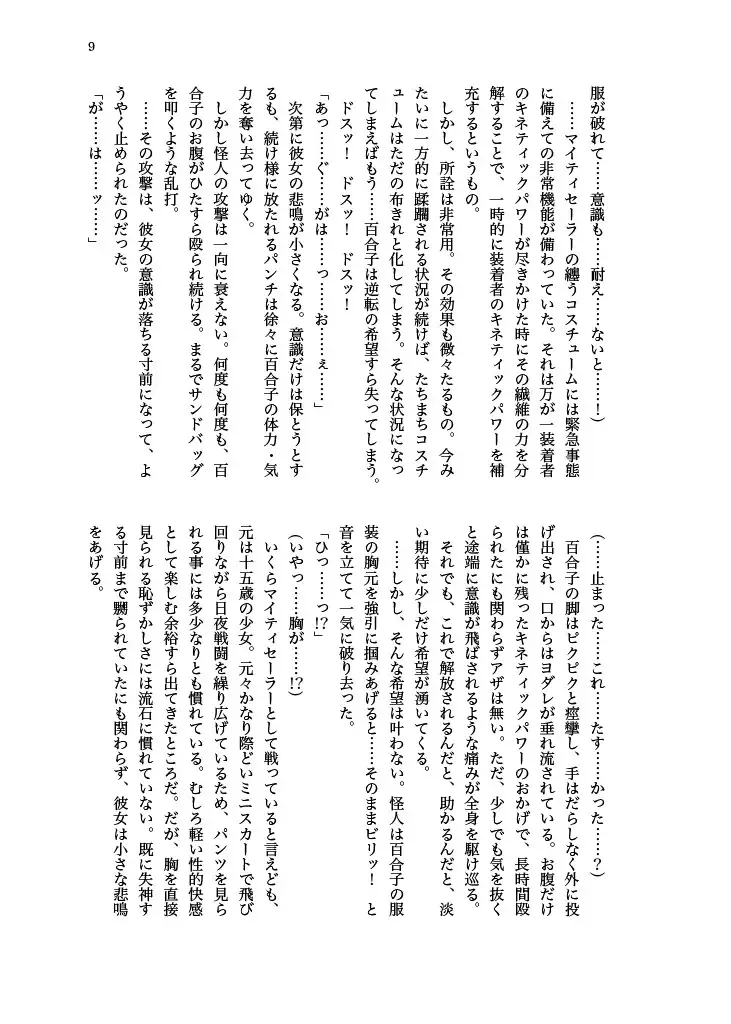 9

服が破れて……意識も……耐え……ないと……！）

……マイティセーラーの纏うコスチュームには緊急事態に備えての非常機能が備わっていた。それは万が一装着者のキネティックパワーが尽きかけた時にその繊維の力を分解することで、一時的に装着者のキネティックパワーを補充するというもの。

しかし、所詮は非常用。その効果も微々たるもの。今みたいに一方的に蹂躙される状況が続けば、たちまちコスチュームはただの布きれと化してしまう。そんな状況になってしまえばもう……百合子は逆転の希望すら失ってしまう。

ドスッ！　ドスッ！　ドスッ！

「あっ……ぐ……がは……っ……お……ぇ……」

次第に彼女の悲鳴が小さくなる。意識だけは保とうとするも、続け様に放たれるパンチは徐々に百合子の体力・気力を奪い去ってゆく。

しかし怪人の攻撃は一向に衰えない。何度も何度も、百合子のお腹がひたすら殴られ続ける。まるでサンドバッグを叩くような乱打。

……その攻撃は、彼女の意識が落ちる寸前になって、ようやく止められたのだった。

「が……は……ッ……」

（……止まった……これ……たす……かった……？）

百合子の脚はピクピクと痙攣し、手はだらしなく外に投げ出され、口からはヨダレが垂れ流されている。お腹だけは僅かに残ったキネティックパワーのおかげで、長時間殴られたにも関わらずアザは無い。ただ、少しでも気を抜くと途端に意識が飛ばされるような痛みが全身を駆け巡る。

それでも、これで解放されるんだと、助かるんだと、淡い期待に少しだけ希望が湧いてくる。

……しかし、そんな希望は叶わない。怪人は百合子の服装の胸元を強引に掴みあげると……そのままビリッ！　と音を立てて一気に破り去った。

「ひっ……っ!?」

（いやっ……胸が……!?）

いくらマイティセーラーとして戦っていると言えども、元は十五歳の少女。元々かなり際どいミニスカートで飛び回りながら日夜戦闘を繰り広げているため、パンツを見られる事には多少なりとも慣れている。むしろ軽い性的快感として楽しむ余裕すら出てきたところだ。だが、胸を直接見られる恥ずかしさには流石に慣れていない。既に失神する寸前まで嬲られていたにも関わらず、彼女は小さな悲鳴をあげる。